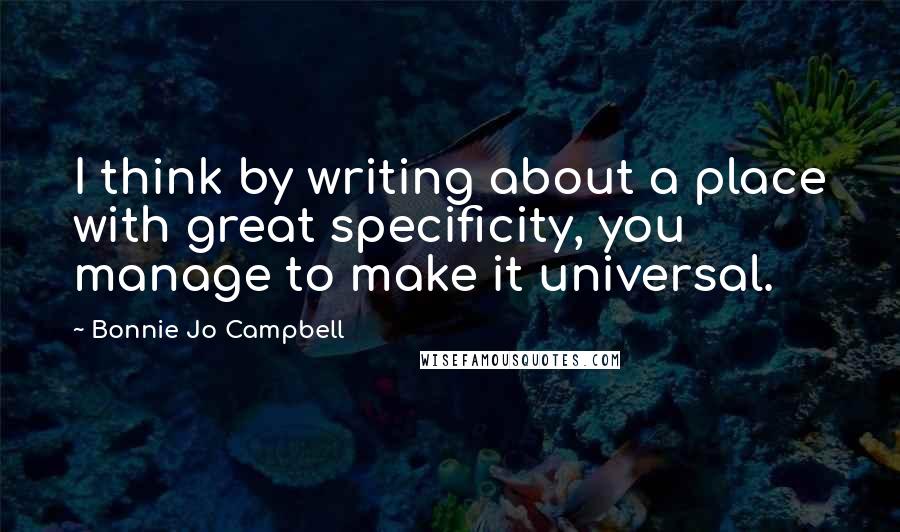 I think by writing about a place with great specificity, you manage to make it universal.

~ Bonnie Jo Campbell

WISEFAMOUSQUOTES.COM